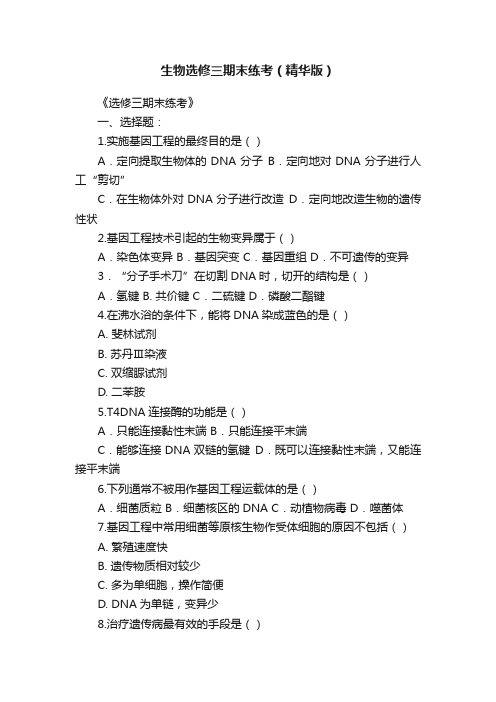 生物选修三期末练考（精华版）

《选修三期末练考》

一、选择题：

1.实施基因工程的最终目的是（ ）

A．定向提取生物体的 DNA 分子 B．定向地对 DNA 分子进行人工“剪切”

C．在生物体外对 DNA 分子进行改造 D．定向地改造生物的遗传性状

2.基因工程技术引起的生物变异属于（ ）

A．染色体变异 B．基因突变 C．基因重组 D．不可遗传的变异

3．“分子手术刀”在切割 DNA 时，切开的结构是（ ）

A．氢键 B. 共价键 C．二硫键 D．磷酸二酯键

4.在沸水浴的条件下，能将 DNA 染成蓝色的是（ ）

A. 斐林试剂

B. 苏丹Ⅲ染液

C. 双缩脲试剂

D. 二苯胺

5.T4DNA 连接酶的功能是（ ）

A．只能连接黏性末端 B．只能连接平末端

C．能够连接 DNA 双链的氢键 D．既可以连接黏性末端，又能连接平末端

6.下列通常不被用作基因工程运载体的是（ ）

A．细菌质粒 B．细菌核区的 DNA C．动植物病毒 D．噬菌体

7.基因工程中常用细菌等原核生物作受体细胞的原因不包括（ ）

A. 繁殖速度快

B. 遗传物质相对较少

C. 多为单细胞，操作简便

D. DNA 为单链，变异少

8.治疗遗传病最有效的手段是（ ）